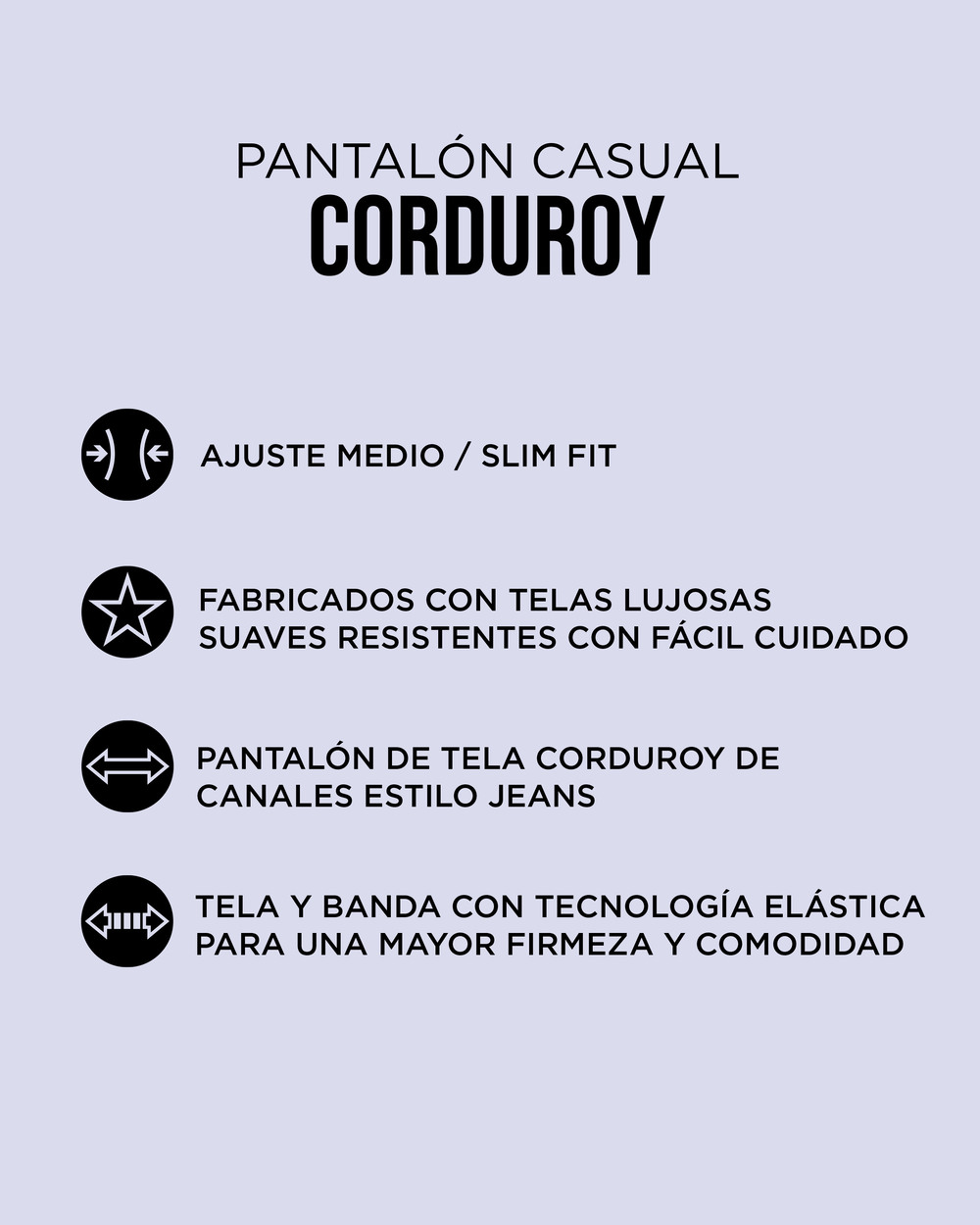 PANTALÓN CASUAL
CORDUROY

AJUSTE MEDIO / SLIM FIT

FABRICADOS CON TELAS LUJOSAS SUAVES RESISTENTES CON FÁCIL CUIDADO

PANTALÓN DE TELA CORDUROY DE CANALES ESTILO JEANS

TELA Y BANDA CON TECNOLOGÍA ELÁSTICA PARA UNA MAYOR FIRMEZA Y COMODIDAD